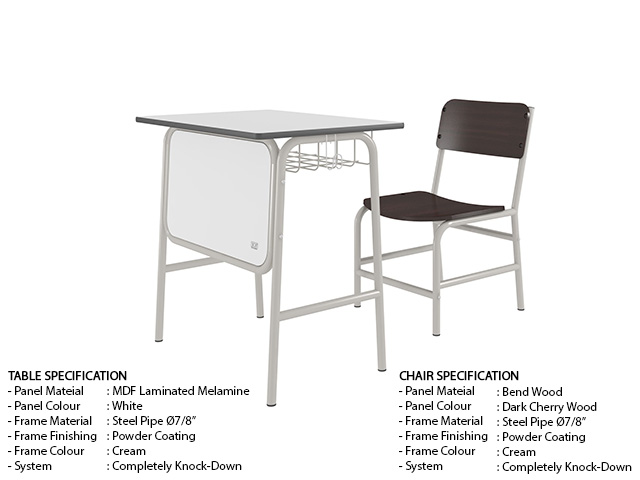 TABLE SPECIFICATION
- Panel Mateial : MDF Laminated Melamine
- Panel Colour : White
- Frame Material : Steel Pipe Ø7/8"
- Frame Finishing : Powder Coating
- Frame Colour : Cream
- System : Completely Knock-Down

CHAIR SPECIFICATION
- Panel Mateial : Bend Wood
- Panel Colour : Dark Cherry Wood
- Frame Material : Steel Pipe Ø7/8"
- Frame Finishing : Powder Coating
- Frame Colour : Cream
- System : Completely Knock-Down